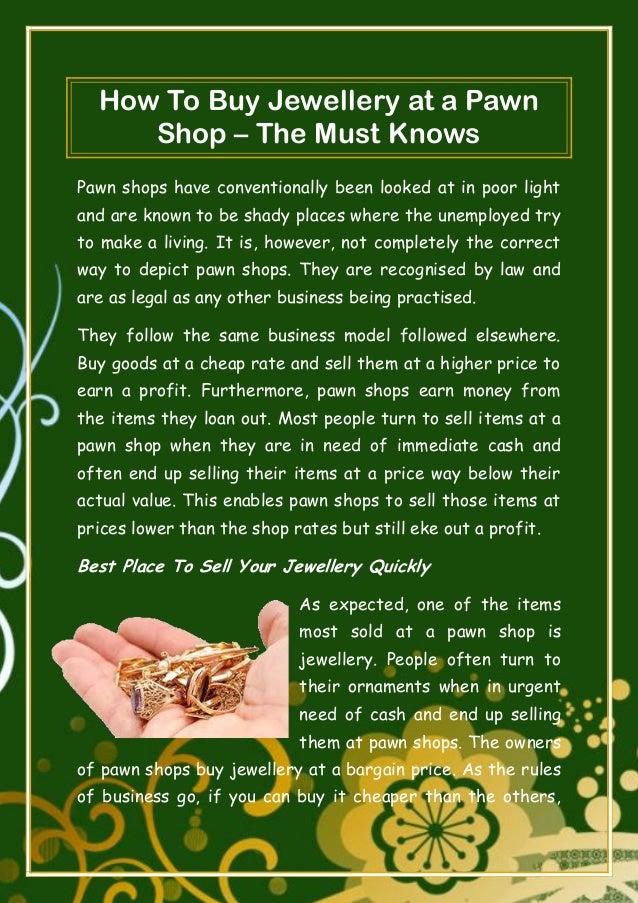 How To Buy Jewellery at a Pawn Shop – The Must Knows

Pawn shops have conventionally been looked at in poor light and are known to be shady places where the unemployed try to make a living. It is, however, not completely the correct way to depict pawn shops. They are recognised by law and are as legal as any other business being practised.

They follow the same business model followed elsewhere. Buy goods at a cheap rate and sell them at a higher price to earn a profit. Furthermore, pawn shops earn money from the items they loan out. Most people turn to sell items at a pawn shop when they are in need of immediate cash and often end up selling their items at a price way below their actual value. This enables pawn shops to sell those items at prices lower than the shop rates but still eke out a profit.

Best Place To Sell Your Jewellery Quickly

As expected, one of the items most sold at a pawn shop is jewellery. People often turn to their ornaments when in urgent need of cash and end up selling them at pawn shops. The owners of pawn shops buy jewellery at a bargain price. As the rules of business go, if you can buy it cheaper than the others,